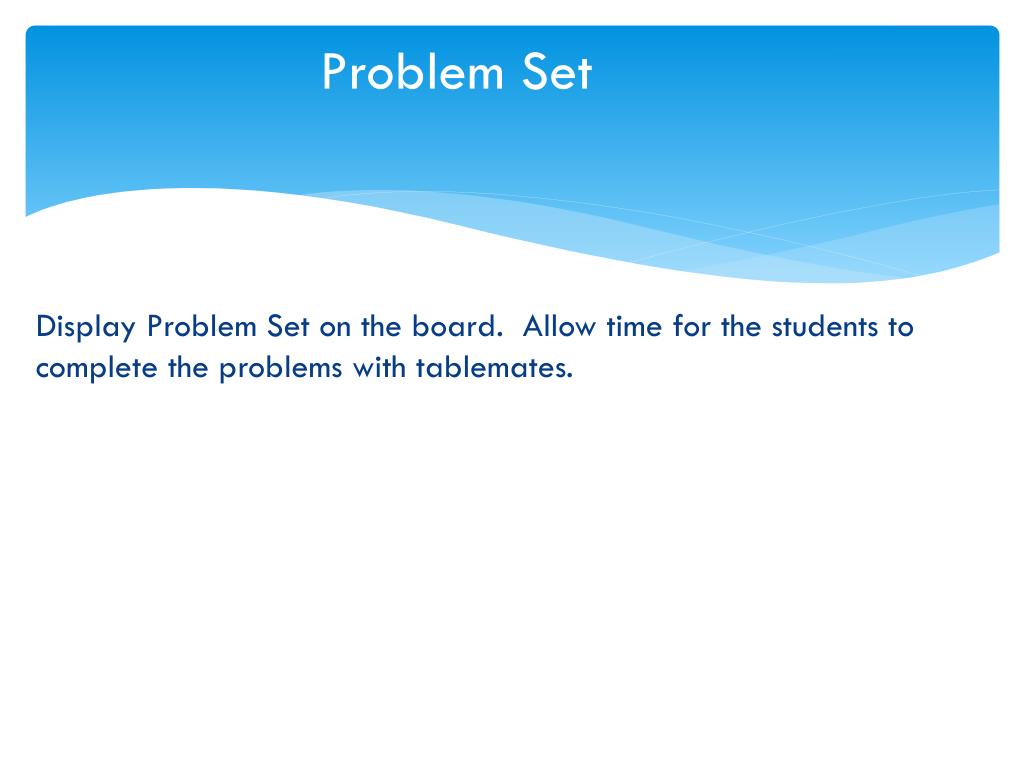 Problem Set

Display Problem Set on the board.  Allow time for the students to complete the problems with tablemates.